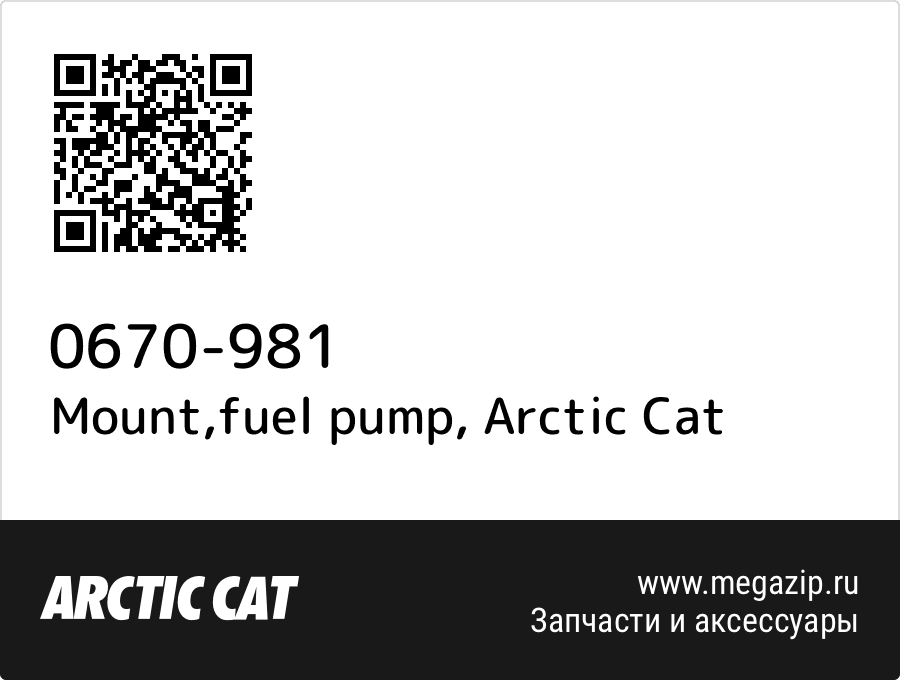 0670-981
Mount,fuel pump, Arctic Cat

ARCTIC CAT

www.megazip.ru
Запчасти и аксессуары